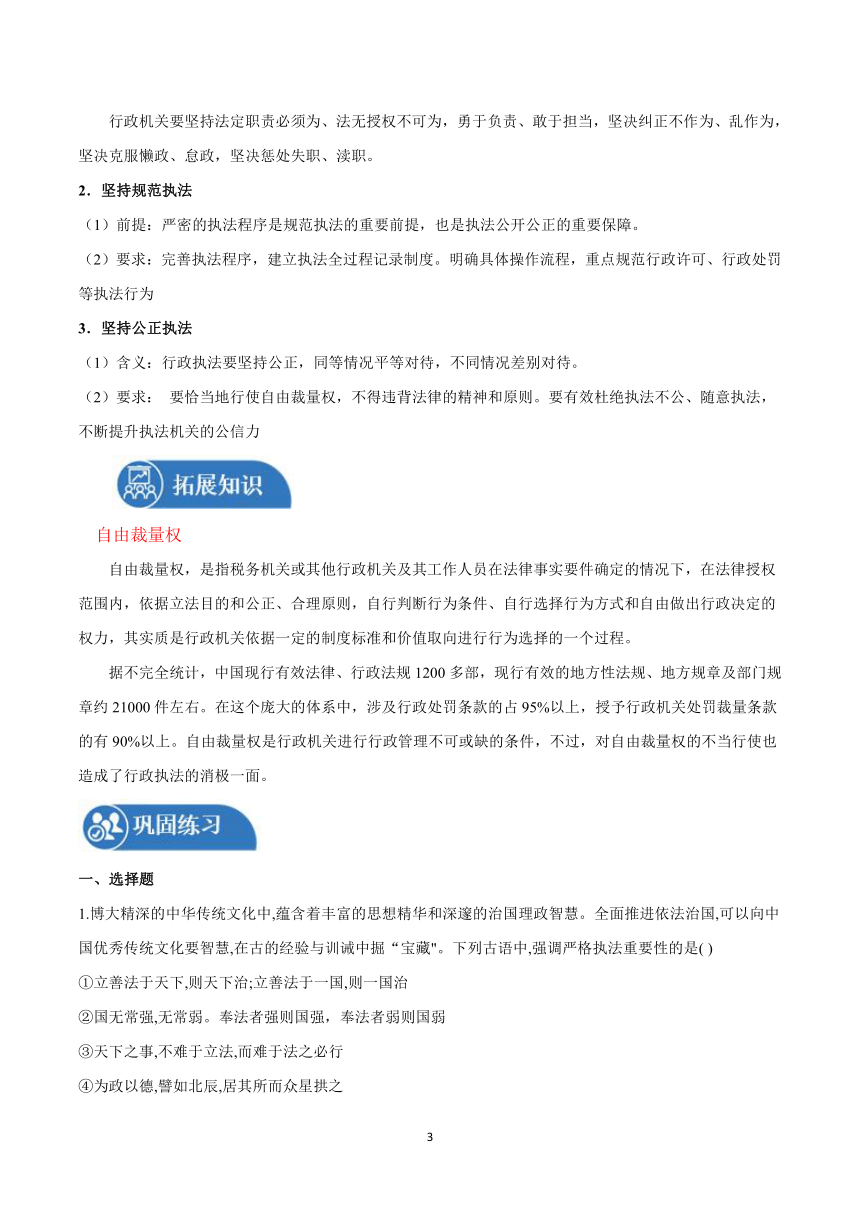 行政机关要坚持法定职责必须为、法无授权不可为，勇于负责、敢于担当，坚决纠正不作为、乱作为，坚决克服懒政、怠政，坚决惩处失职、渎职。

2．坚持规范执法

（1）前提：严密的执法程序是规范执法的重要前提，也是执法公开公正的重要保障。

（2）要求：完善执法程序，建立执法全过程记录制度。明确具体操作流程，重点规范行政许可、行政处罚等执法行为

3．坚持公正执法

（1）含义：行政执法要坚持公正，同等情况平等对待，不同情况差别对待。

（2）要求： 要恰当地行使自由裁量权，不得违背法律的精神和原则。要有效杜绝执法不公、随意执法，不断提升执法机关的公信力

拓展知识

自由裁量权

自由裁量权，是指税务机关或其他行政机关及其工作人员在法律事实要件确定的情况下，在法律授权范围内，依据立法目的和公正、合理原则，自行判断行为条件、自行选择行为方式和自由做出行政决定的权力，其实质是行政机关依据一定的制度标准和价值取向进行行为选择的一个过程。

据不完全统计，中国现行有效法律、行政法规 1200 多部，现行有效的地方性法规、地方规章及部门规章约 21000 件左右。在这个庞大的体系中，涉及行政处罚条款的占 95%以上，授予行政机关处罚裁量条款的有 90%以上。自由裁量权是行政机关进行行政管理不可或缺的条件，不过，对自由裁量权的不当行使也造成了行政执法的消极一面。

巩固练习

一、选择题

1.博大精深的中华传统文化中,蕴含着丰富的思想精华和深邃的治国理政智慧。全面推进依法治国,可以向中国优秀传统文化要智慧,在古的经验与训诫中掘“宝藏"。下列古语中,强调严格执法重要性的是( )

①立善法于天下,则天下治;立善法于一国,则一国治

②国无常强,无常弱。奉法者强则国强，奉法者弱则国弱

③天下之事,不难于立法,而难于法之必行

④为政以德,譬如北辰,居其所而众星拱之

3